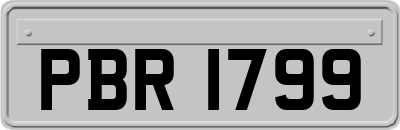 PBR 1799